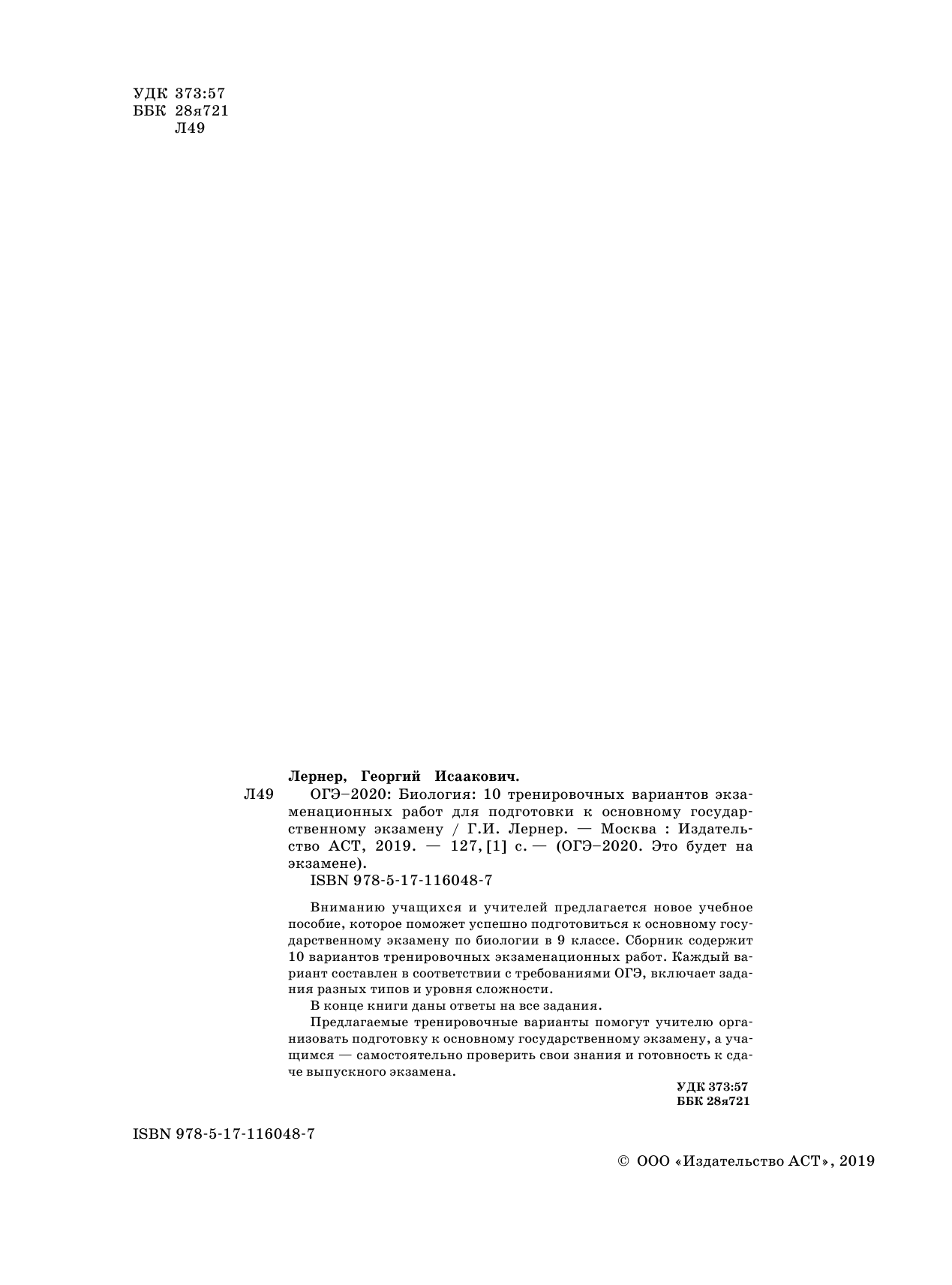 УДК 373:57
ББК 28я721
Л49

Лернер, Георгий Исаакович.
Л49 ОГЭ–2020: Биология: 10 тренировочных вариантов экзаменационных работ для подготовки к основному государственному экзамену / Г.И. Лернер. — Москва : Издательство АСТ, 2019. — 127, [1] с. — (ОГЭ–2020. Это будет на экзамене).
ISBN 978-5-17-116048-7

Вниманию учащихся и учителей предлагается новое учебное пособие, которое поможет успешно подготовиться к основному государственному экзамену по биологии в 9 классе. Сборник содержит 10 вариантов тренировочных экзаменационных работ. Каждый вариант составлен в соответствии с требованиями ОГЭ, включает задания разных типов и уровня сложности.

В конце книги даны ответы на все задания.

Предлагаемые тренировочные варианты помогут учителю организовать подготовку к основному государственному экзамену, а учащимся — самостоятельно проверить свои знания и готовность к сдаче выпускного экзамена.

УДК 373:57
ББК 28я721

ISBN 978-5-17-116048-7

© ООО «Издательство АСТ», 2019